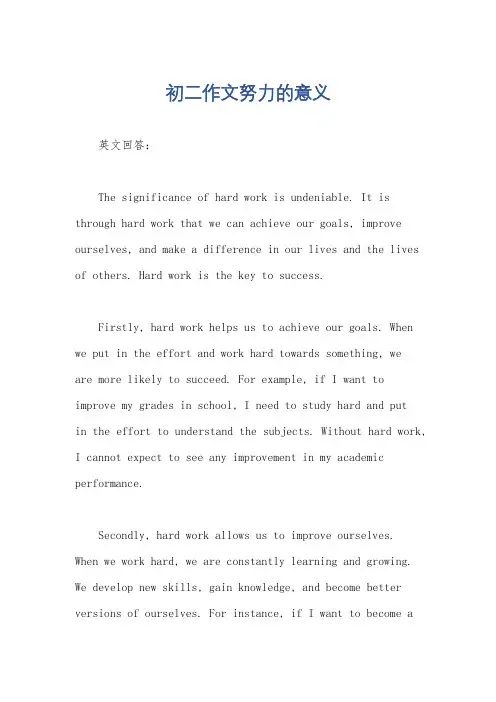 初二作文努力的意义

英文回答：

The significance of hard work is undeniable. It is through hard work that we can achieve our goals, improve ourselves, and make a difference in our lives and the lives of others. Hard work is the key to success.

Firstly, hard work helps us to achieve our goals. When we put in the effort and work hard towards something, we are more likely to succeed. For example, if I want to improve my grades in school, I need to study hard and put in the effort to understand the subjects. Without hard work, I cannot expect to see any improvement in my academic performance.

Secondly, hard work allows us to improve ourselves. When we work hard, we are constantly learning and growing. We develop new skills, gain knowledge, and become better versions of ourselves. For instance, if I want to become a